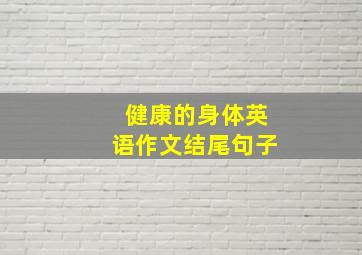 健康的身体英语作文结尾句子